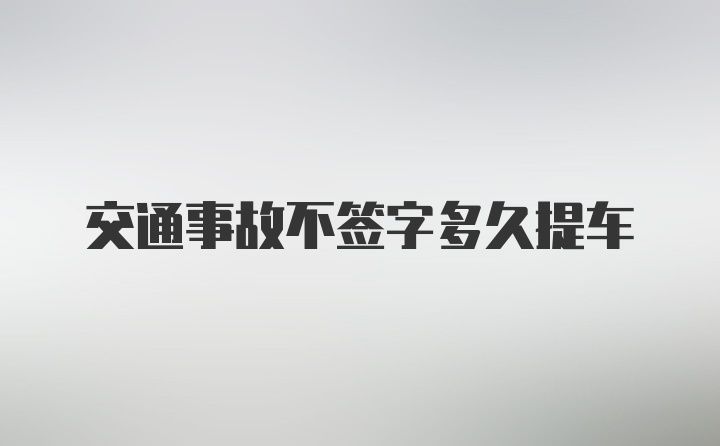 交通事故不签字多久提车